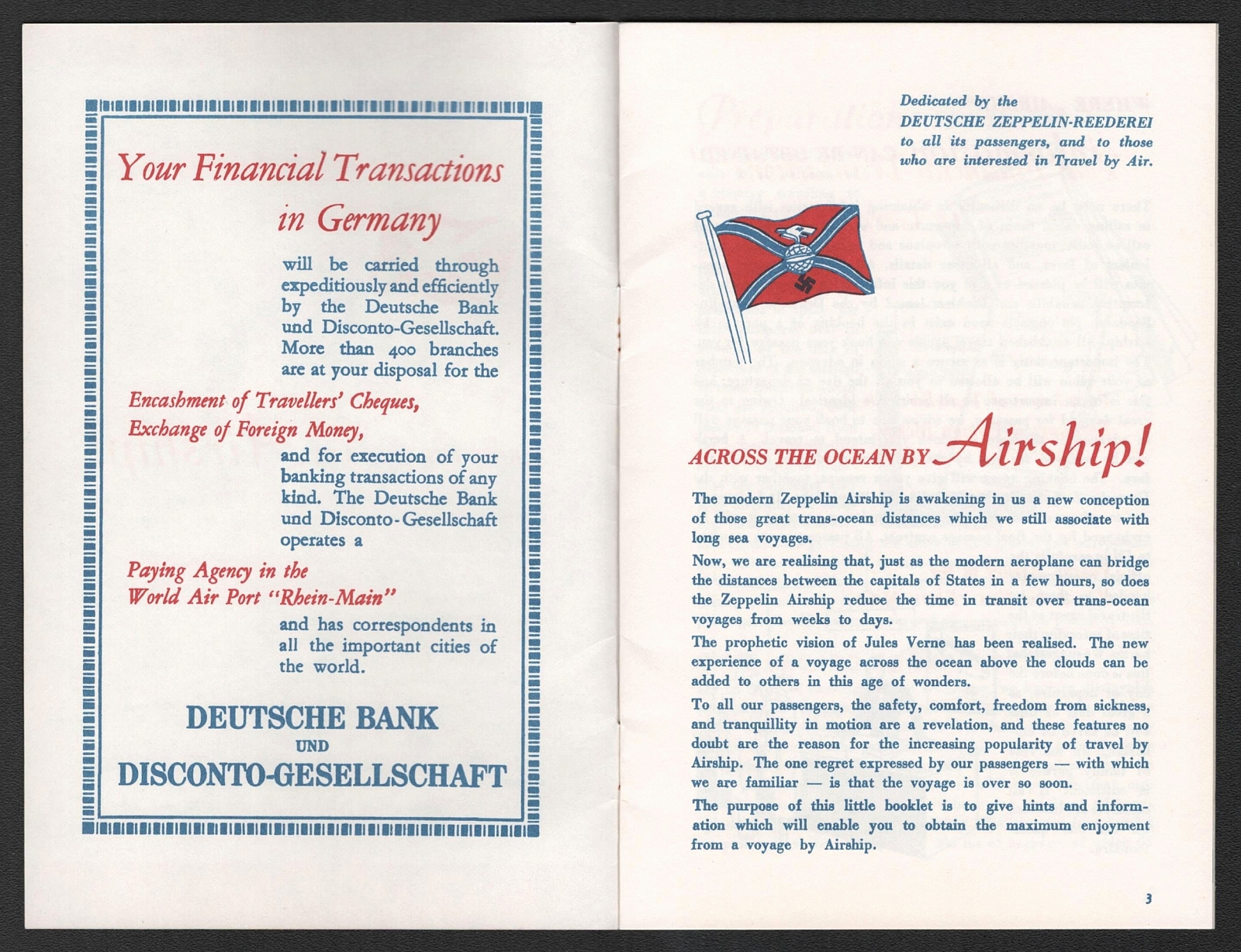 Your Financial Transactions in Germany

will be carried through expeditiously and efficiently by the Deutsche Bank und Disconto-Gesellschaft. More than 400 branches are at your disposal for the

Encashment of Travellers' Cheques, Exchange of Foreign Money,

and for execution of your banking transactions of any kind. The Deutsche Bank und Disconto-Gesellschaft operates a

Paying Agency in the World Air Port "Rhein-Main"

and has correspondents in all the important cities of the world.

DEUTSCHE BANK
UND
DISCONTO-GESELLSCHAFT

Dedicated by the DEUTSCHE ZEPPELIN-REEDEREI to all its passengers, and to those who are interested in Travel by Air.

ACROSS THE OCEAN BY Airship!

The modern Zeppelin Airship is awakening in us a new conception of those great trans-ocean distances which we still associate with long sea voyages.

Now, we are realising that, just as the modern aeroplane can bridge the distances between the capitals of States in a few hours, so does the Zeppelin Airship reduce the time in transit over trans-ocean voyages from weeks to days.

The prophetic vision of Jules Verne has been realised. The new experience of a voyage across the ocean above the clouds can be added to others in this age of wonders.

To all our passengers, the safety, comfort, freedom from sickness, and tranquillity in motion are a revelation, and these features no doubt are the reason for the increasing popularity of travel by Airship. The one regret expressed by our passengers — with which we are familiar — is that the voyage is over so soon.

The purpose of this little booklet is to give hints and information which will enable you to obtain the maximum enjoyment from a voyage by Airship.

3